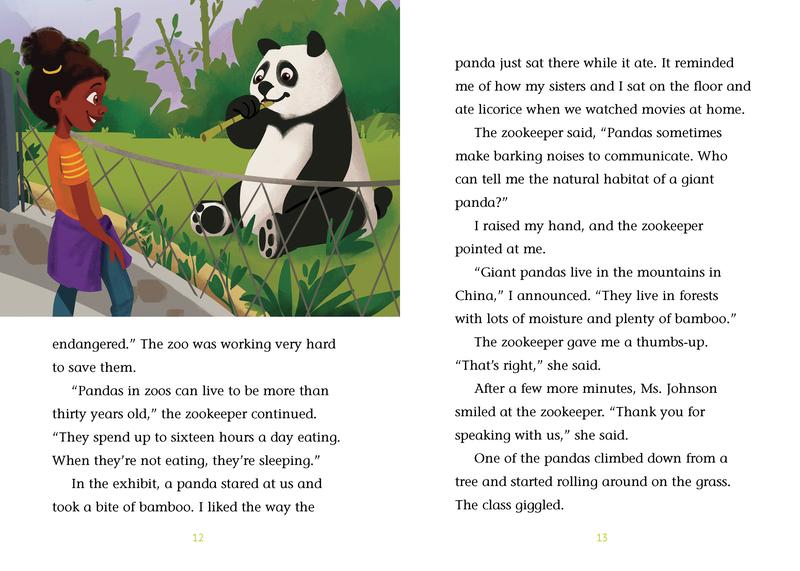 endangered.” The zoo was working very hard to save them.

“Pandas in zoos can live to be more than thirty years old,” the zookeeper continued. “They spend up to sixteen hours a day eating. When they’re not eating, they’re sleeping.”

In the exhibit, a panda stared at us and took a bite of bamboo. I liked the way the

12

panda just sat there while it ate. It reminded me of how my sisters and I sat on the floor and ate licorice when we watched movies at home.

The zookeeper said, “Pandas sometimes make barking noises to communicate. Who can tell me the natural habitat of a giant panda?”

I raised my hand, and the zookeeper pointed at me.

“Giant pandas live in the mountains in China,” I announced. “They live in forests with lots of moisture and plenty of bamboo.”

The zookeeper gave me a thumbs-up. “That’s right,” she said.

After a few more minutes, Ms. Johnson smiled at the zookeeper. “Thank you for speaking with us,” she said.

One of the pandas climbed down from a tree and started rolling around on the grass. The class giggled.

13